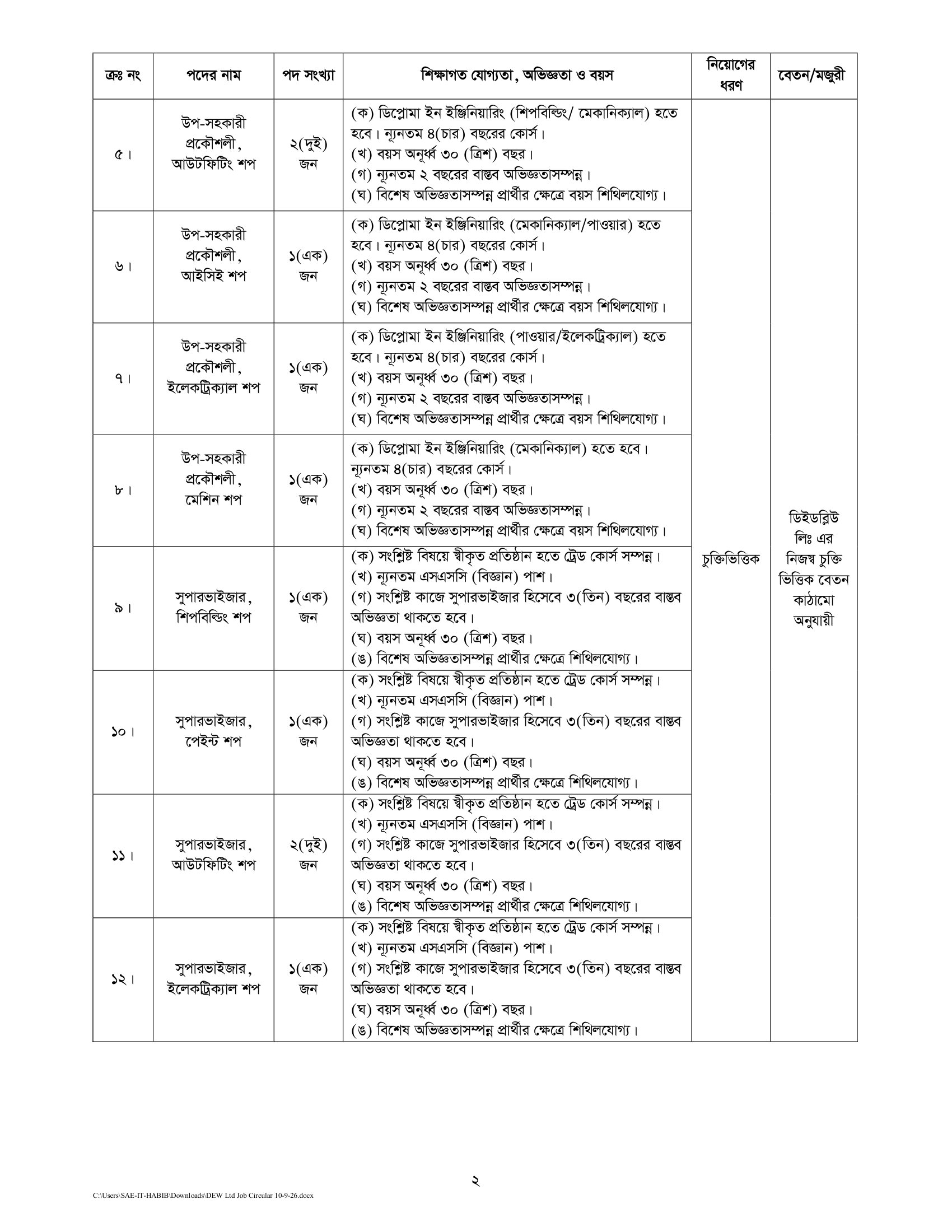 | ক্রঃ নং | পদের নাম | পদ সংখ্যা | শিক্ষাগত যোগ্যতা, অভিজ্ঞতা ও বয়স | নিয়োগের ধরণ | বেতন/মজুরী |
|---|---|---|---|---|---|
| ৫। | উপ-সহকারী প্রকৌশলী, আউটফিটিং শপ | ২(দুই) জন | (ক) ডিপ্লোমা ইন ইঞ্জিনিয়ারিং (শিপবিল্ডিং/ মেকানিক্যাল) হতে হবে। ন্যূনতম ৪(চার) বছরের কোর্স। (খ) বয়স অনূর্ধ্ব ৩০ (ত্রিশ) বছর। (গ) ন্যূনতম ২ বছরের বাস্তব অভিজ্ঞতাসম্পন্ন। (ঘ) বিশেষ অভিজ্ঞতাসম্পন্ন প্রার্থীর ক্ষেত্রে বয়স শিথিলযোগ্য। | চুক্তিভিত্তিক | ডিইডব্লিউ লিঃ এর নিজস্ব চুক্তি ভিত্তিক বেতন কাঠামো অনুযায়ী |
| ৬। | উপ-সহকারী প্রকৌশলী, আইসিই শপ | ১(এক) জন | (ক) ডিপ্লোমা ইন ইঞ্জিনিয়ারিং (মেকানিক্যাল/পাওয়ার) হতে হবে। ন্যূনতম ৪(চার) বছরের কোর্স। (খ) বয়স অনূর্ধ্ব ৩০ (ত্রিশ) বছর। (গ) ন্যূনতম ২ বছরের বাস্তব অভিজ্ঞতাসম্পন্ন। (ঘ) বিশেষ অভিজ্ঞতাসম্পন্ন প্রার্থীর ক্ষেত্রে বয়স শিথিলযোগ্য। | | |
| ৭। | উপ-সহকারী প্রকৌশলী, ইলেকট্রিক্যাল শপ | ১(এক) জন | (ক) ডিপ্লোমা ইন ইঞ্জিনিয়ারিং (পাওয়ার/ইলেকট্রিক্যাল) হতে হবে। ন্যূনতম ৪(চার) বছরের কোর্স। (খ) বয়স অনূর্ধ্ব ৩০ (ত্রিশ) বছর। (গ) ন্যূনতম ২ বছরের বাস্তব অভিজ্ঞতাসম্পন্ন। (ঘ) বিশেষ অভিজ্ঞতাসম্পন্ন প্রার্থীর ক্ষেত্রে বয়স শিথিলযোগ্য। | | |
| ৮। | উপ-সহকারী প্রকৌশলী, মেশিন শপ | ১(এক) জন | (ক) ডিপ্লোমা ইন ইঞ্জিনিয়ারিং (মেকানিক্যাল) হতে হবে। ন্যূনতম ৪(চার) বছরের কোর্স। (খ) বয়স অনূর্ধ্ব ৩০ (ত্রিশ) বছর। (গ) ন্যূনতম ২ বছরের বাস্তব অভিজ্ঞতাসম্পন্ন। (ঘ) বিশেষ অভিজ্ঞতাসম্পন্ন প্রার্থীর ক্ষেত্রে বয়স শিথিলযোগ্য। | | |
| ৯। | সুপারভাইজার, শিপবিল্ডিং শপ | ১(এক) জন | (ক) সংশ্লিষ্ট বিষয়ে স্বীকৃত প্রতিষ্ঠান হতে ট্রেড কোর্স সম্পন্ন। (খ) ন্যূনতম এসএসসি (বিজ্ঞান) পাশ। (গ) সংশ্লিষ্ট কাজে সুপারভাইজার হিসেবে ৩(তিন) বছরের বাস্তব অভিজ্ঞতা থাকতে হবে। (ঘ) বয়স অনূর্ধ্ব ৩০ (ত্রিশ) বছর। (ঙ) বিশেষ অভিজ্ঞতাসম্পন্ন প্রার্থীর ক্ষেত্রে শিথিলযোগ্য। | | |
| ১০। | সুপারভাইজার, পেইন্ট শপ | ১(এক) জন | (ক) সংশ্লিষ্ট বিষয়ে স্বীকৃত প্রতিষ্ঠান হতে ট্রেড কোর্স সম্পন্ন। (খ) ন্যূনতম এসএসসি (বিজ্ঞান) পাশ। (গ) সংশ্লিষ্ট কাজে সুপারভাইজার হিসেবে ৩(তিন) বছরের বাস্তব অভিজ্ঞতা থাকতে হবে। (ঘ) বয়স অনূর্ধ্ব ৩০ (ত্রিশ) বছর। (ঙ) বিশেষ অভিজ্ঞতাসম্পন্ন প্রার্থীর ক্ষেত্রে শিথিলযোগ্য। | | |
| ১১। | সুপারভাইজার, আউটফিটিং শপ | ২(দুই) জন | (ক) সংশ্লিষ্ট বিষয়ে স্বীকৃত প্রতিষ্ঠান হতে ট্রেড কোর্স সম্পন্ন। (খ) ন্যূনতম এসএসসি (বিজ্ঞান) পাশ। (গ) সংশ্লিষ্ট কাজে সুপারভাইজার হিসেবে ৩(তিন) বছরের বাস্তব অভিজ্ঞতা থাকতে হবে। (ঘ) বয়স অনূর্ধ্ব ৩০ (ত্রিশ) বছর। (ঙ) বিশেষ অভিজ্ঞতাসম্পন্ন প্রার্থীর ক্ষেত্রে শিথিলযোগ্য। | | |
| ১২। | সুপারভাইজার, ইলেকট্রিক্যাল শপ | ১(এক) জন | (ক) সংশ্লিষ্ট বিষয়ে স্বীকৃত প্রতিষ্ঠান হতে ট্রেড কোর্স সম্পন্ন। (খ) ন্যূনতম এসএসসি (বিজ্ঞান) পাশ। (গ) সংশ্লিষ্ট কাজে সুপারভাইজার হিসেবে ৩(তিন) বছরের বাস্তব অভিজ্ঞতা থাকতে হবে। (ঘ) বয়স অনূর্ধ্ব ৩০ (ত্রিশ) বছর। (ঙ) বিশেষ অভিজ্ঞতাসম্পন্ন প্রার্থীর ক্ষেত্রে শিথিলযোগ্য। | | |

২

C:\Users\SAE-IT-HABIB\Downloads\DEW Ltd Job Circular 10-9-26.docx